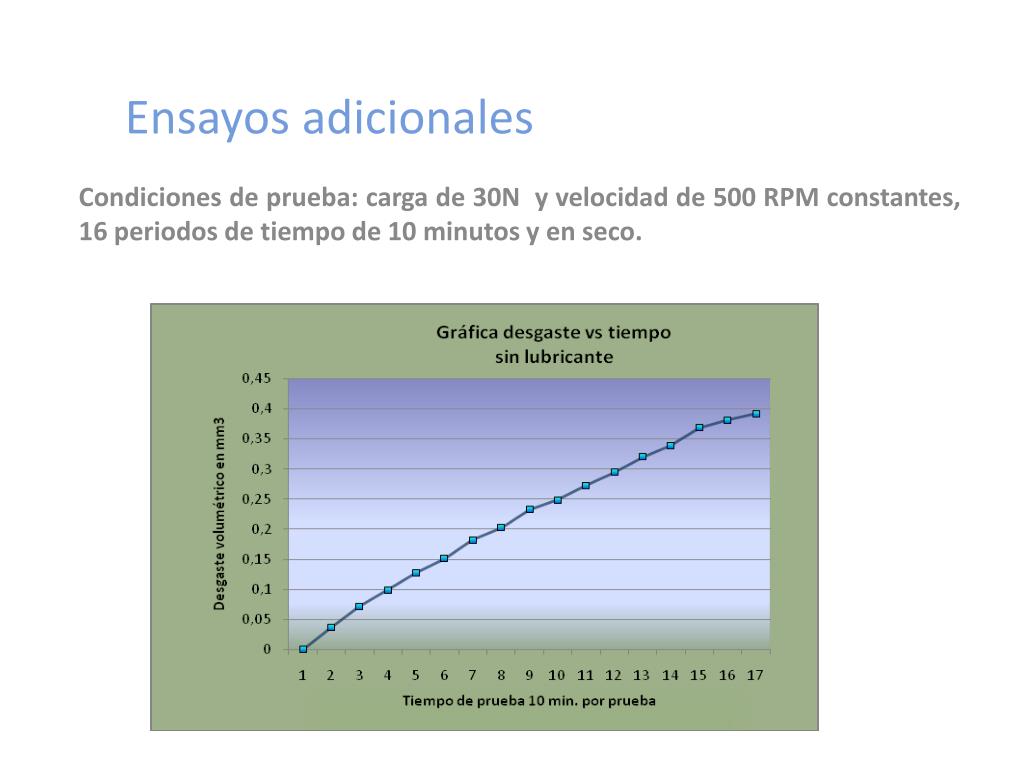 Ensayos adicionales

Condiciones de prueba: carga de 30N y velocidad de 500 RPM constantes, 16 periodos de tiempo de 10 minutos y en seco.

Gráfica desgaste vs tiempo
sin lubricante

Desgaste volumétrico en mm3

0,45
0,4
0,35
0,3
0,25
0,2
0,15
0,1
0,05
0

1 2 3 4 5 6 7 8 9 10 11 12 13 14 15 16 17

Tiempo de prueba 10 min. por prueba